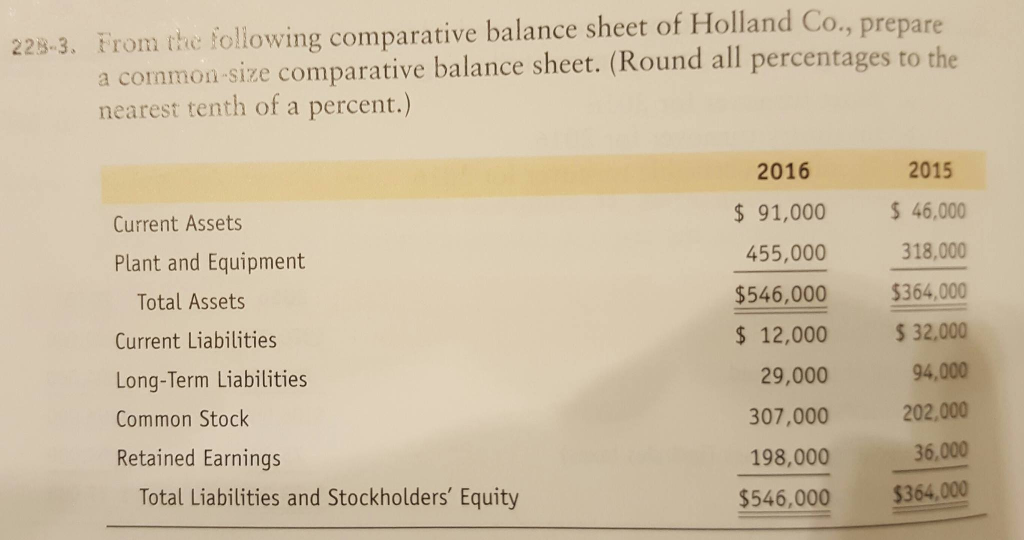 22B-3. From the following comparative balance sheet of Holland Co., prepare a common-size comparative balance sheet. (Round all percentages to the nearest tenth of a percent.)

| | 2016 | 2015 |
|---|---|---|
| Current Assets | \$ 91,000 | \$ 46,000 |
| Plant and Equipment | 455,000 | 318,000 |
| Total Assets | \$546,000 | \$364,000 |
| Current Liabilities | \$ 12,000 | \$ 32,000 |
| Long-Term Liabilities | 29,000 | 94,000 |
| Common Stock | 307,000 | 202,000 |
| Retained Earnings | 198,000 | 36,000 |
| Total Liabilities and Stockholders' Equity | \$546,000 | \$364,000 |